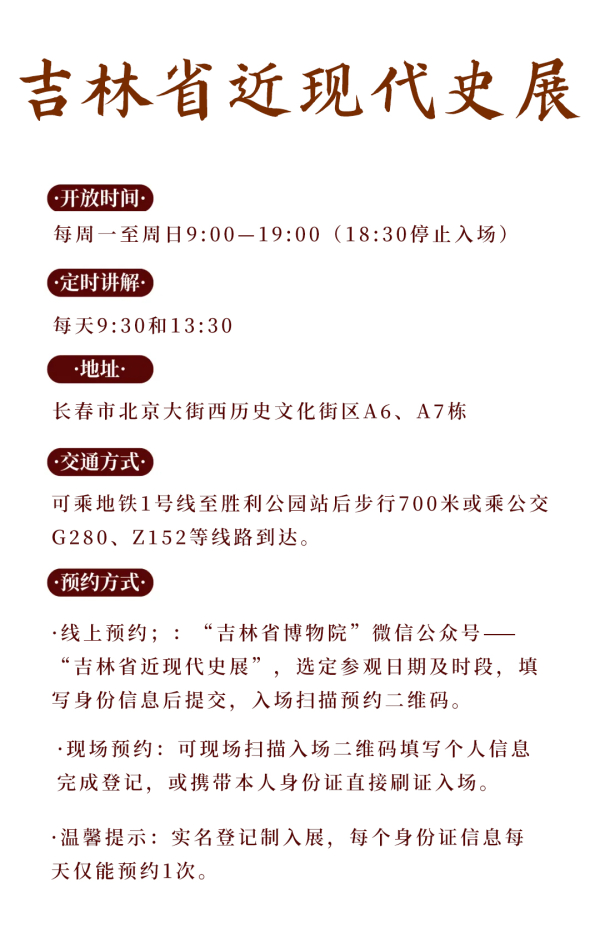 吉林省近现代史展

·开放时间·

每周一至周日9:00—19:00（18:30停止入场）

·定时讲解·

每天9:30和13:30

·地址·

长春市北京大街西历史文化街区A6、A7栋

·交通方式·

可乘地铁1号线至胜利公园站后步行700米或乘公交G280、Z152等线路到达。

·预约方式·

·线上预约；：“吉林省博物院”微信公众号——“吉林省近现代史展”，选定参观日期及时段，填写身份信息后提交，入场扫描预约二维码。

·现场预约：可现场扫描入场二维码填写个人信息完成登记，或携带本人身份证直接刷证入场。

·温馨提示：实名登记制入展，每个身份证信息每天仅能预约1次。